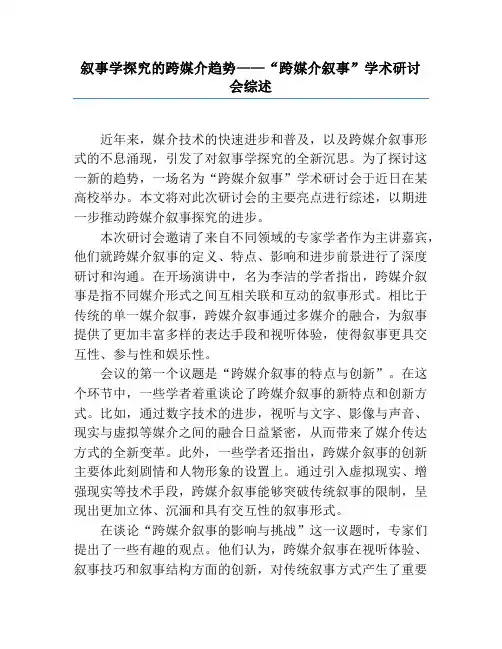 叙事学探究的跨媒介趋势——“跨媒介叙事”学术研讨会综述

近年来，媒介技术的快速进步和普及，以及跨媒介叙事形式的不息涌现，引发了对叙事学探究的全新沉思。为了探讨这一新的趋势，一场名为“跨媒介叙事”学术研讨会于近日在某高校举办。本文将对此次研讨会的主要亮点进行综述，以期进一步推动跨媒介叙事探究的进步。

本次研讨会邀请了来自不同领域的专家学者作为主讲嘉宾，他们就跨媒介叙事的定义、特点、影响和进步前景进行了深度研讨和沟通。在开场演讲中，名为李洁的学者指出，跨媒介叙事是指不同媒介形式之间互相关联和互动的叙事形式。相比于传统的单一媒介叙事，跨媒介叙事通过多媒介的融合，为叙事提供了更加丰富多样的表达手段和视听体验，使得叙事更具交互性、参与性和娱乐性。

会议的第一个议题是“跨媒介叙事的特点与创新”。在这个环节中，一些学者着重谈论了跨媒介叙事的新特点和创新方式。比如，通过数字技术的进步，视听与文字、影像与声音、现实与虚拟等媒介之间的融合日益紧密，从而带来了媒介传达方式的全新变革。此外，一些学者还指出，跨媒介叙事的创新主要体此刻剧情和人物形象的设置上。通过引入虚拟现实、增强现实等技术手段，跨媒介叙事能够突破传统叙事的限制，呈现出更加立体、沉湎和具有交互性的叙事形式。

在谈论“跨媒介叙事的影响与挑战”这一议题时，专家们提出了一些有趣的观点。他们认为，跨媒介叙事在视听体验、叙事技巧和叙事结构方面的创新，对传统叙事方式产生了重要